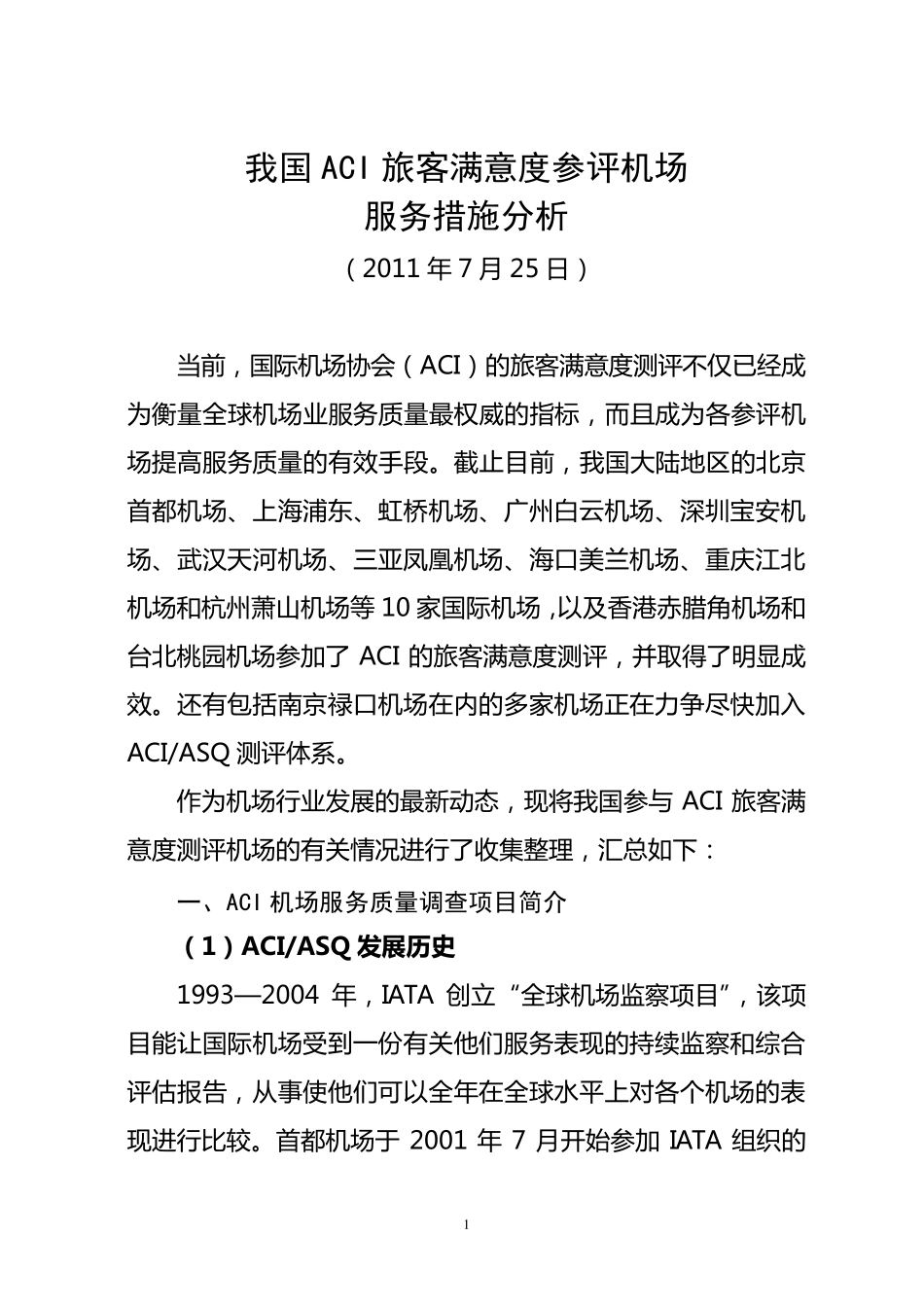 我国ACI旅客满意度参评机场
服务措施分析
（2011年7月25日）

当前，国际机场协会（ACI）的旅客满意度测评不仅已经成为衡量全球机场业服务质量最权威的指标，而且成为各参评机场提高服务质量的有效手段。截止目前，我国大陆地区的北京首都机场、上海浦东、虹桥机场、广州白云机场、深圳宝安机场、武汉天河机场、三亚凤凰机场、海口美兰机场、重庆江北机场和杭州萧山机场等10家国际机场，以及香港赤腊角机场和台北桃园机场参加了ACI的旅客满意度测评，并取得了明显成效。还有包括南京禄口机场在内的多家机场正在力争尽快加入ACI/ASQ测评体系。

作为机场行业发展的最新动态，现将我国参与ACI旅客满意度测评机场的有关情况进行了收集整理，汇总如下：

一、ACI机场服务质量调查项目简介

（1）ACI/ASQ发展历史

1993—2004年，IATA创立“全球机场监察项目”，该项目能让国际机场受到一份有关他们服务表现的持续监察和综合评估报告，从事使他们可以全年在全球水平上对各个机场的表现进行比较。首都机场于2001年7月开始参加IATA组织的

1